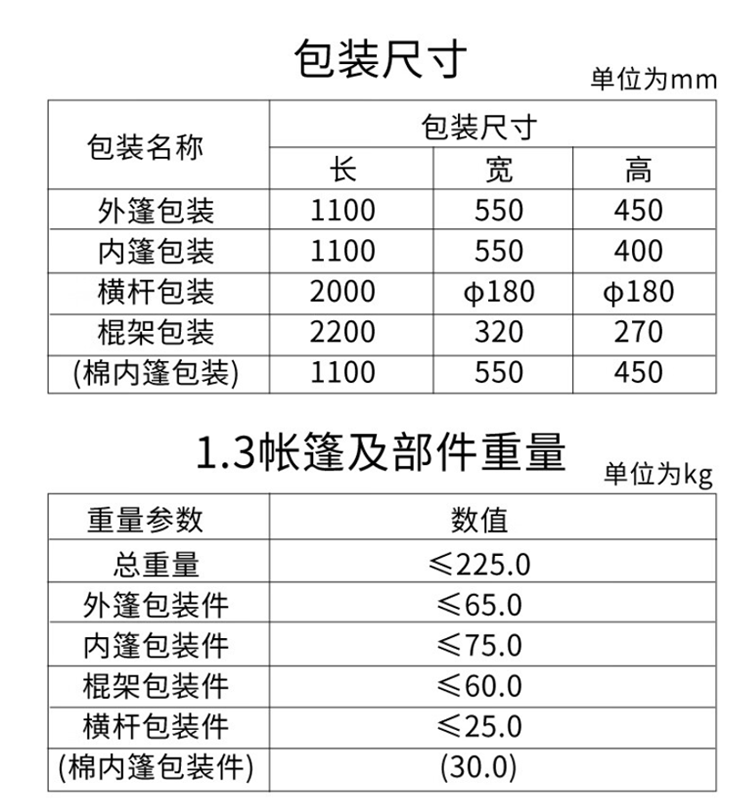 包装尺寸

单位为mm

| 包装名称 | 包装尺寸 | | |
|---|---|---|---|
| | 长 | 宽 | 高 |
| 外篷包装 | 1100 | 550 | 450 |
| 内篷包装 | 1100 | 550 | 400 |
| 横杆包装 | 2000 | ϕ180 | ϕ180 |
| 棍架包装 | 2200 | 320 | 270 |
| (棉内篷包装) | 1100 | 550 | 450 |

1.3帐篷及部件重量

单位为kg

| 重量参数 | 数值 |
|---|---|
| 总重量 | ≤225.0 |
| 外篷包装件 | ≤65.0 |
| 内篷包装件 | ≤75.0 |
| 棍架包装件 | ≤60.0 |
| 横杆包装件 | ≤25.0 |
| (棉内篷包装件) | (30.0) |